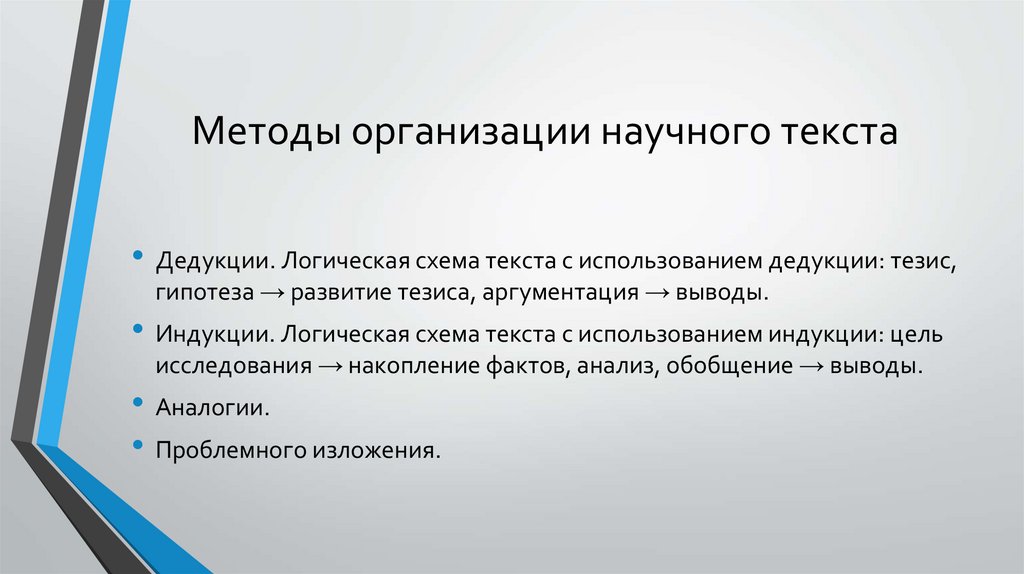 Методы организации научного текста

• Дедукции. Логическая схема текста с использованием дедукции: тезис, гипотеза → развитие тезиса, аргументация → выводы.
• Индукции. Логическая схема текста с использованием индукции: цель исследования → накопление фактов, анализ, обобщение → выводы.
• Аналогии.
• Проблемного изложения.